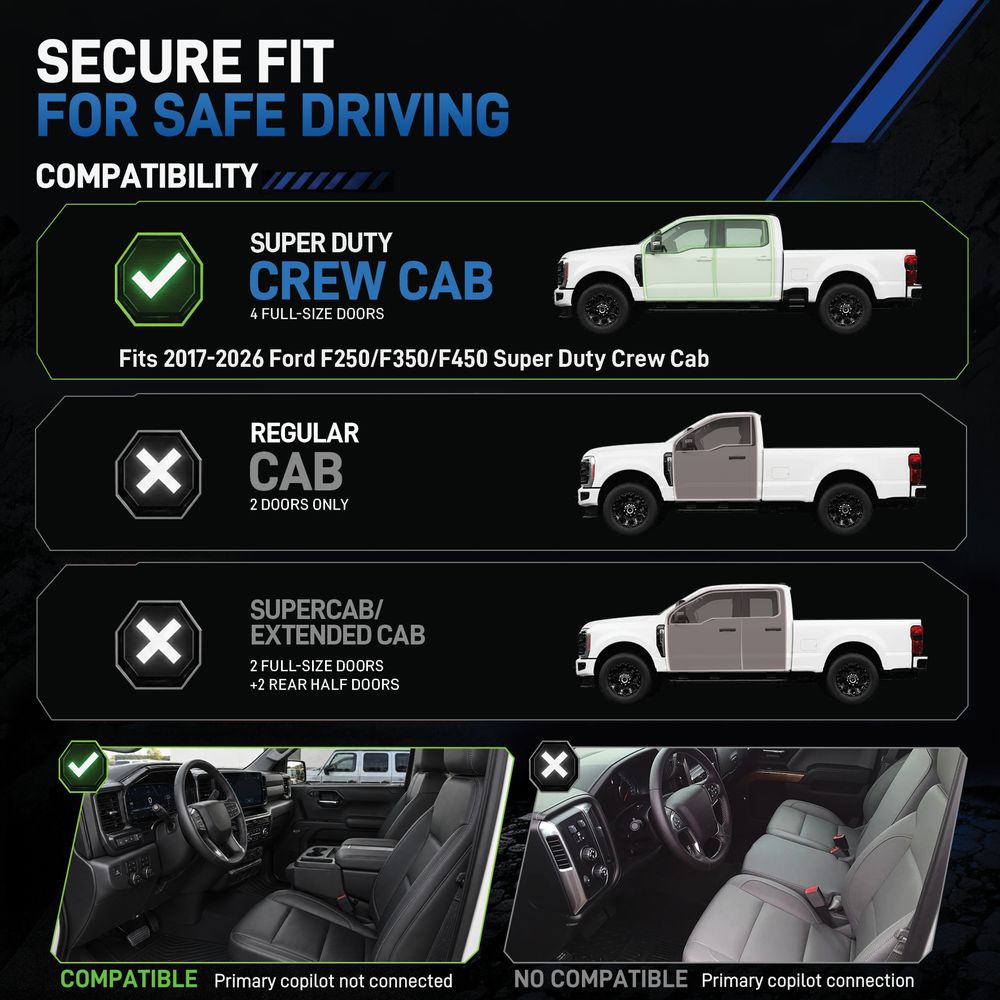 SECURE FIT
FOR SAFE DRIVING

COMPATIBILITY

SUPER DUTY
CREW CAB
4 FULL-SIZE DOORS

Fits 2017-2026 Ford F250/F350/F450 Super Duty Crew Cab

REGULAR
CAB
2 DOORS ONLY

SUPERCAB/
EXTENDED CAB
2 FULL-SIZE DOORS
+2 REAR HALF DOORS

COMPATIBLE Primary copilot not connected

NO COMPATIBLE Primary copilot connection